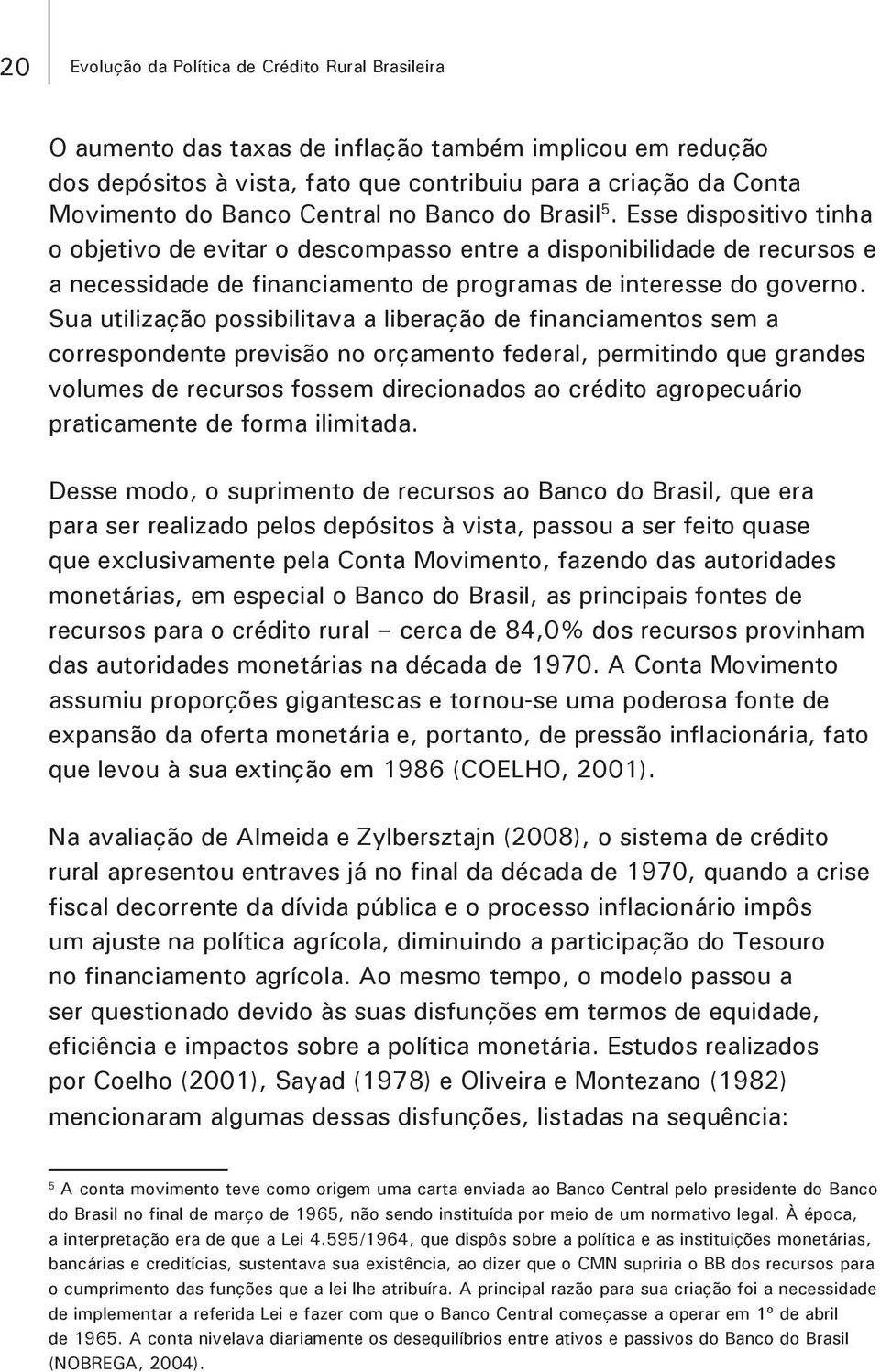 20 Evolução da Política de Crédito Rural Brasileira

O aumento das taxas de inflação também implicou em redução dos depósitos à vista, fato que contribuiu para a criação da Conta Movimento do Banco Central no Banco do Brasil$^5$. Esse dispositivo tinha o objetivo de evitar o descompasso entre a disponibilidade de recursos e a necessidade de financiamento de programas de interesse do governo. Sua utilização possibilitava a liberação de financiamentos sem a correspondente previsão no orçamento federal, permitindo que grandes volumes de recursos fossem direcionados ao crédito agropecuário praticamente de forma ilimitada.

Desse modo, o suprimento de recursos ao Banco do Brasil, que era para ser realizado pelos depósitos à vista, passou a ser feito quase que exclusivamente pela Conta Movimento, fazendo das autoridades monetárias, em especial o Banco do Brasil, as principais fontes de recursos para o crédito rural – cerca de 84,0% dos recursos provinham das autoridades monetárias na década de 1970. A Conta Movimento assumiu proporções gigantescas e tornou-se uma poderosa fonte de expansão da oferta monetária e, portanto, de pressão inflacionária, fato que levou à sua extinção em 1986 (COELHO, 2001).

Na avaliação de Almeida e Zylbersztajn (2008), o sistema de crédito rural apresentou entraves já no final da década de 1970, quando a crise fiscal decorrente da dívida pública e o processo inflacionário impôs um ajuste na política agrícola, diminuindo a participação do Tesouro no financiamento agrícola. Ao mesmo tempo, o modelo passou a ser questionado devido às suas disfunções em termos de equidade, eficiência e impactos sobre a política monetária. Estudos realizados por Coelho (2001), Sayad (1978) e Oliveira e Montezano (1982) mencionaram algumas dessas disfunções, listadas na sequência:

$^5$ A conta movimento teve como origem uma carta enviada ao Banco Central pelo presidente do Banco do Brasil no final de março de 1965, não sendo instituída por meio de um normativo legal. À época, a interpretação era de que a Lei 4.595/1964, que dispôs sobre a política e as instituições monetárias, bancárias e creditícias, sustentava sua existência, ao dizer que o CMN supriria o BB dos recursos para o cumprimento das funções que a lei lhe atribuíra. A principal razão para sua criação foi a necessidade de implementar a referida Lei e fazer com que o Banco Central começasse a operar em 1º de abril de 1965. A conta nivelava diariamente os desequilíbrios entre ativos e passivos do Banco do Brasil (NOBREGA, 2004).